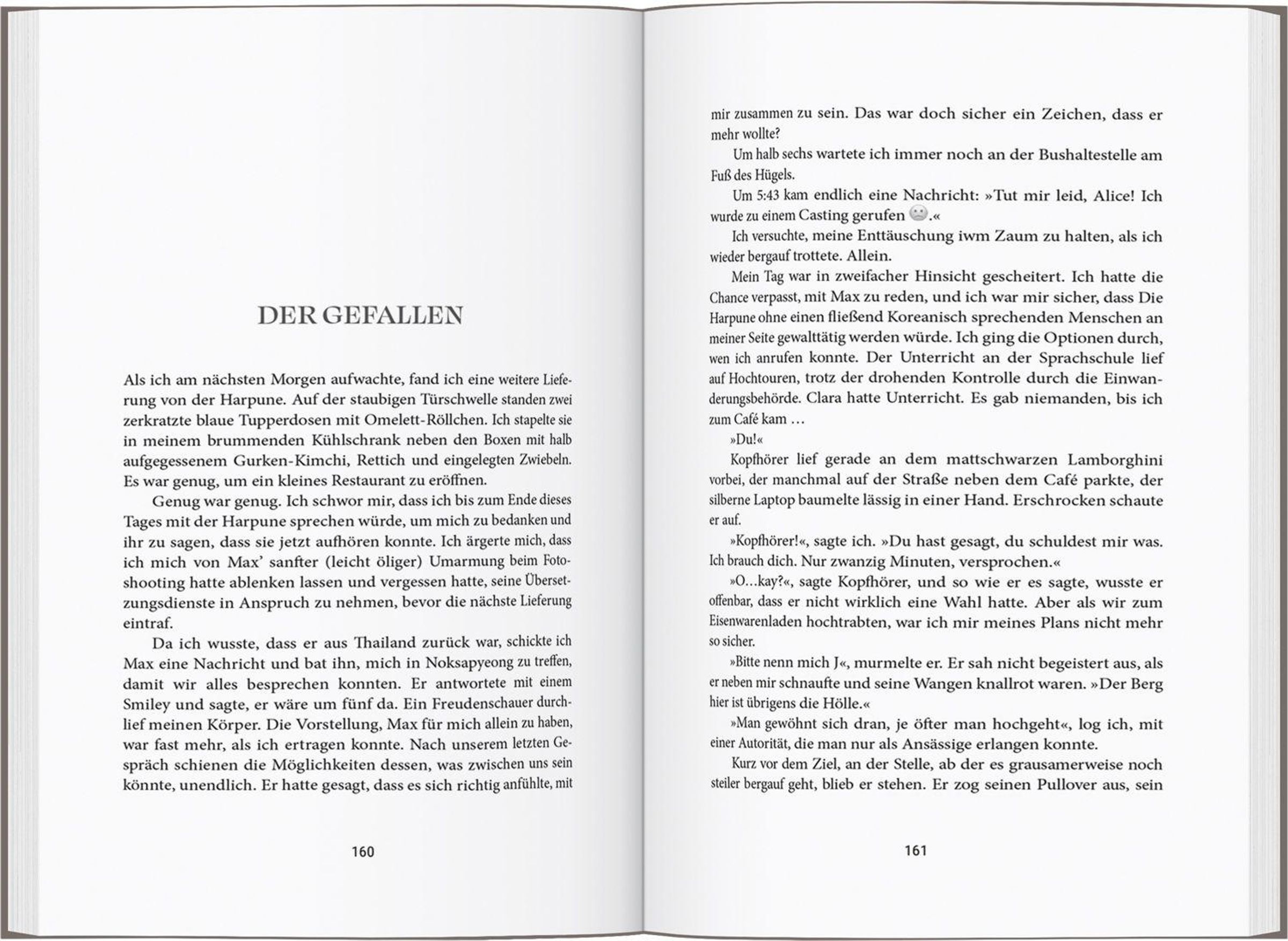 DER GEFALLEN

Als ich am nächsten Morgen aufwachte, fand ich eine weitere Lieferung von der Harpune. Auf der staubigen Türschwelle standen zwei zerkratzte blaue Tupperdosen mit Omelett-Röllchen. Ich stapelte sie in meinem brummenden Kühlschrank neben den Boxen mit halb aufgegessenem Gurken-Kimchi, Rettich und eingelegten Zwiebeln. Es war genug, um ein kleines Restaurant zu eröffnen.

Genug war genug. Ich schwor mir, dass ich bis zum Ende dieses Tages mit der Harpune sprechen würde, um mich zu bedanken und ihr zu sagen, dass sie jetzt aufhören konnte. Ich ärgerte mich, dass ich mich von Max' sanfter (leicht öliger) Umarmung beim Fotoshooting hatte ablenken lassen und vergessen hatte, seine Übersetzungsdienste in Anspruch zu nehmen, bevor die nächste Lieferung eintraf.

Da ich wusste, dass er aus Thailand zurück war, schickte ich Max eine Nachricht und bat ihn, mich in Noksapyeong zu treffen, damit wir alles besprechen konnten. Er antwortete mit einem Smiley und sagte, er wäre um fünf da. Ein Freudenschauer durchlief meinen Körper. Die Vorstellung, Max für mich allein zu haben, war fast mehr, als ich ertragen konnte. Nach unserem letzten Gespräch schienen die Möglichkeiten dessen, was zwischen uns sein könnte, unendlich. Er hatte gesagt, dass es sich richtig anfühlte, mit

160

mir zusammen zu sein. Das war doch sicher ein Zeichen, dass er mehr wollte?

Um halb sechs wartete ich immer noch an der Bushaltestelle am Fuß des Hügels.

Um 5:43 kam endlich eine Nachricht: »Tut mir leid, Alice! Ich wurde zu einem Casting gerufen .«

Ich versuchte, meine Enttäuschung iwm Zaum zu halten, als ich wieder bergauf trottete. Allein.

Mein Tag war in zweifacher Hinsicht gescheitert. Ich hatte die Chance verpasst, mit Max zu reden, und ich war mir sicher, dass Die Harpune ohne einen fließend Koreanisch sprechenden Menschen an meiner Seite gewalttätig werden würde. Ich ging die Optionen durch, wen ich anrufen konnte. Der Unterricht an der Sprachschule lief auf Hochtouren, trotz der drohenden Kontrolle durch die Einwanderungsbehörde. Clara hatte Unterricht. Es gab niemanden, bis ich zum Café kam …

»Du!«

Kopfhörer lief gerade an dem mattschwarzen Lamborghini vorbei, der manchmal auf der Straße neben dem Café parkte, der silberne Laptop baumelte lässig in einer Hand. Erschrocken schaute er auf.

»Kopfhörer!«, sagte ich. »Du hast gesagt, du schuldest mir was. Ich brauch dich. Nur zwanzig Minuten, versprochen.«

»O…kay?«, sagte Kopfhörer, und so wie er es sagte, wusste er offenbar, dass er nicht wirklich eine Wahl hatte. Aber als wir zum Eisenwarenladen hochtrabten, war ich mir meines Plans nicht mehr so sicher.

»Bitte nenn mich J«, murmelte er. Er sah nicht begeistert aus, als er neben mir schnaufte und seine Wangen knallrot waren. »Der Berg hier ist übrigens die Hölle.«

»Man gewöhnt sich dran, je öfter man hochgeht«, log ich, mit einer Autorität, die man nur als Ansässige erlangen konnte.

Kurz vor dem Ziel, an der Stelle, ab der es grausamerweise noch steiler bergauf geht, blieb er stehen. Er zog seinen Pullover aus, sein

161